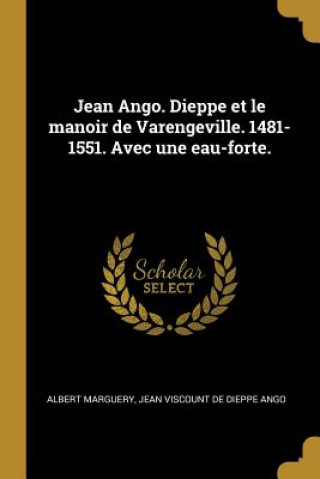 Jean Ango. Dieppe et le manoir de Varengeville. 1481-1551. Avec une eau-forte.

Scholar SELECT

ALBERT MARGUERY, JEAN VISCOUNT DE DIEPPE ANGO